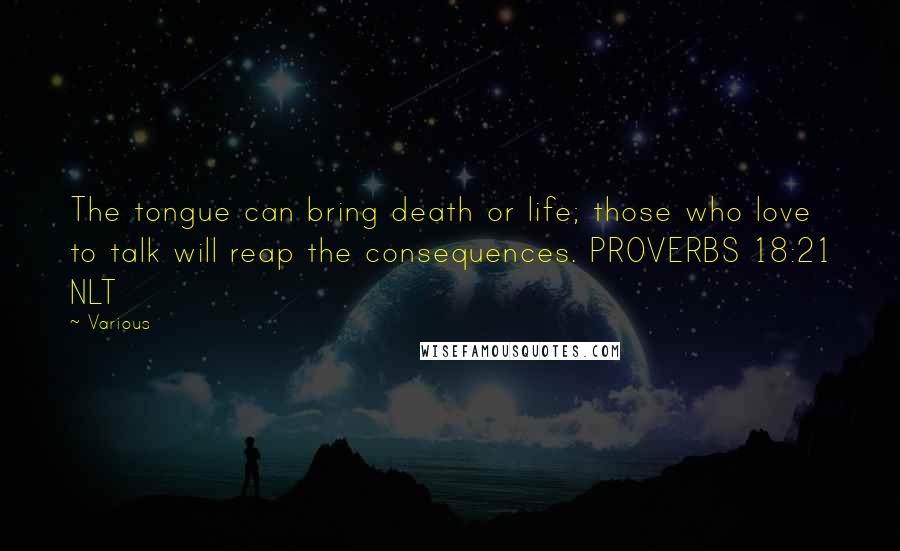 The tongue can bring death or life; those who love to talk will reap the consequences. PROVERBS 18:21 NLT

~ Various

WISEFAMOUSQUOTES.COM